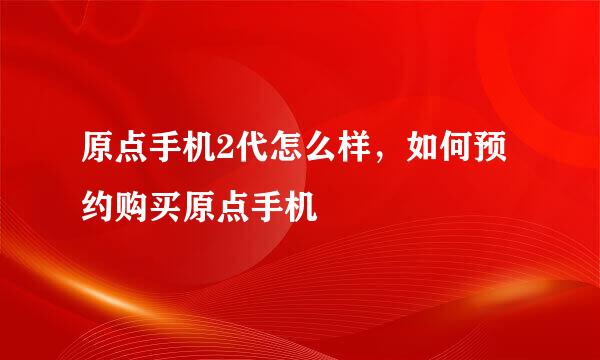 原点手机2代怎么样，如何预约购买原点手机